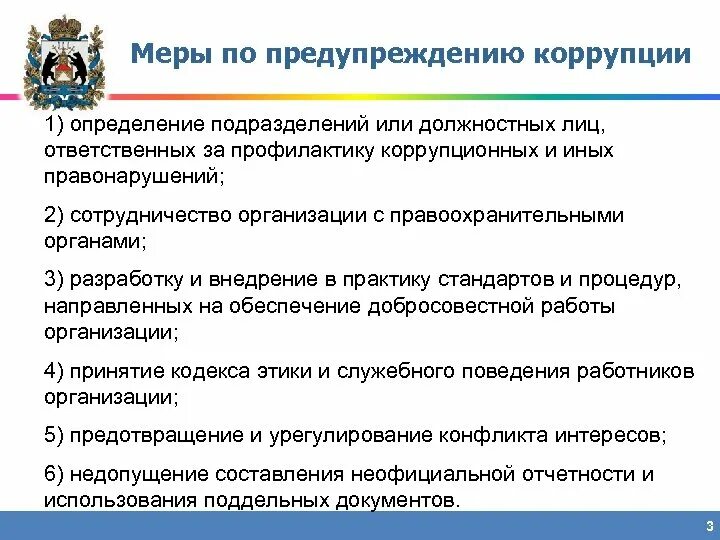 Меры по предупреждению коррупции

1) определение подразделений или должностных лиц, ответственных за профилактику коррупционных и иных правонарушений;

2) сотрудничество организации с правоохранительными органами;

3) разработку и внедрение в практику стандартов и процедур, направленных на обеспечение добросовестной работы организации;

4) принятие кодекса этики и служебного поведения работников организации;

5) предотвращение и урегулирование конфликта интересов;

6) недопущение составления неофициальной отчетности и использования поддельных документов.

3